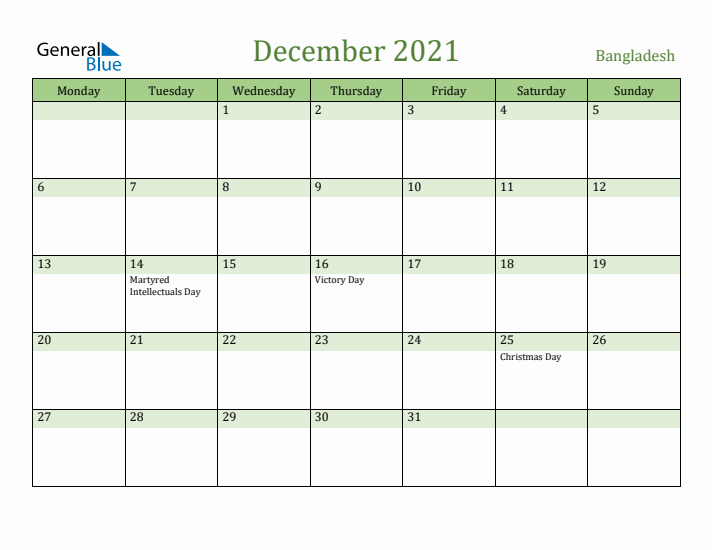 General Blue

December 2021

Bangladesh

| Monday | Tuesday | Wednesday | Thursday | Friday | Saturday | Sunday |
|---|---|---|---|---|---|---|
| | | 1 | 2 | 3 | 4 | 5 |
| 6 | 7 | 8 | 9 | 10 | 11 | 12 |
| 13 | 14 Martyred Intellectuals Day | 15 | 16 Victory Day | 17 | 18 | 19 |
| 20 | 21 | 22 | 23 | 24 | 25 Christmas Day | 26 |
| 27 | 28 | 29 | 30 | 31 | | |